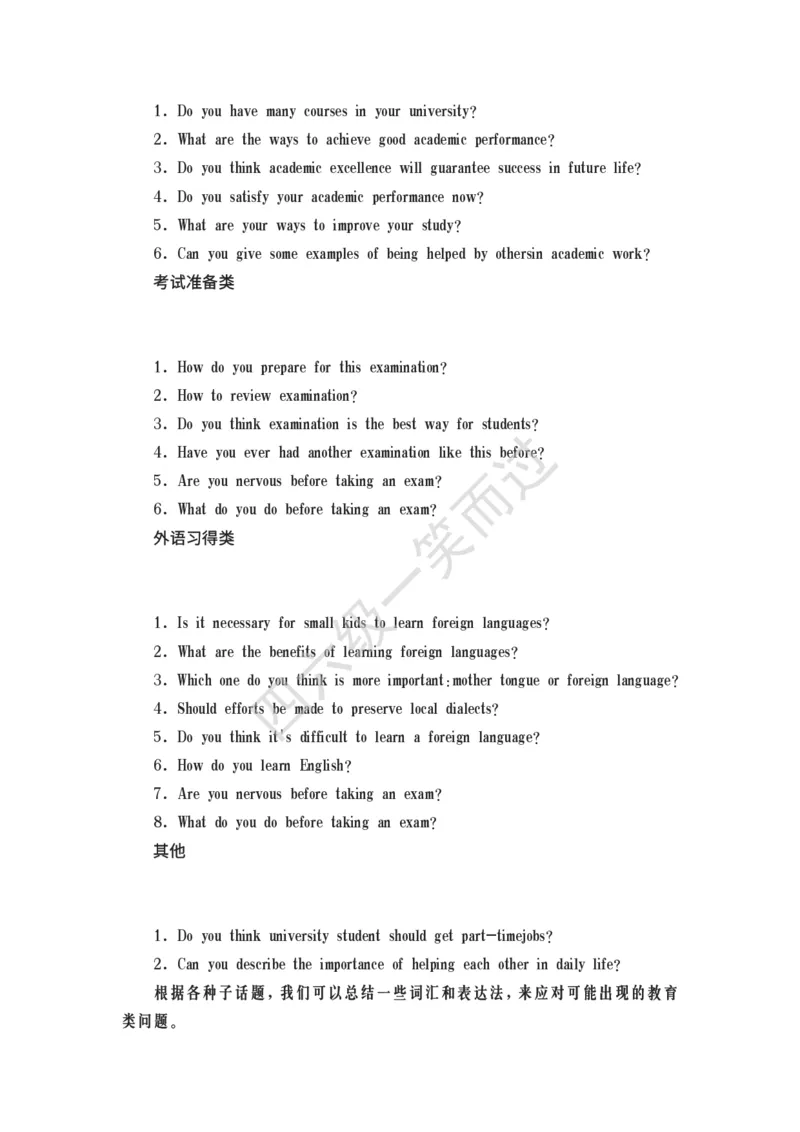 1. Do you have many courses in your university?
2. What are the ways to achieve good academic performance?
3. Do you think academic excellence will guarantee success in future life?
4. Do you satisfy your academic performance now?
5. What are your ways to improve your study?
6. Can you give some examples of being helped by othersin academic work?
考试准备类

1. How do you prepare for this examination?
2. How to review examination?
3. Do you think examination is the best way for students?
4. Have you ever had another examination like this before?
5. Are you nervous before taking an exam?
6. What do you do before taking an exam?
外语习得类

1. Is it necessary for small kids to learn foreign languages?
2. What are the benefits of learning foreign languages?
3. Which one do you think is more important:mother tongue or foreign language?
4. Should efforts be made to preserve local dialects?
5. Do you think it's difficult to learn a foreign language?
6. How do you learn English?
7. Are you nervous before taking an exam?
8. What do you do before taking an exam?
其他

1. Do you think university student should get part-timejobs?
2. Can you describe the importance of helping each other in daily life?
根据各种子话题，我们可以总结一些词汇和表达法，来应对可能出现的教育类问题。

四六级一笑而过